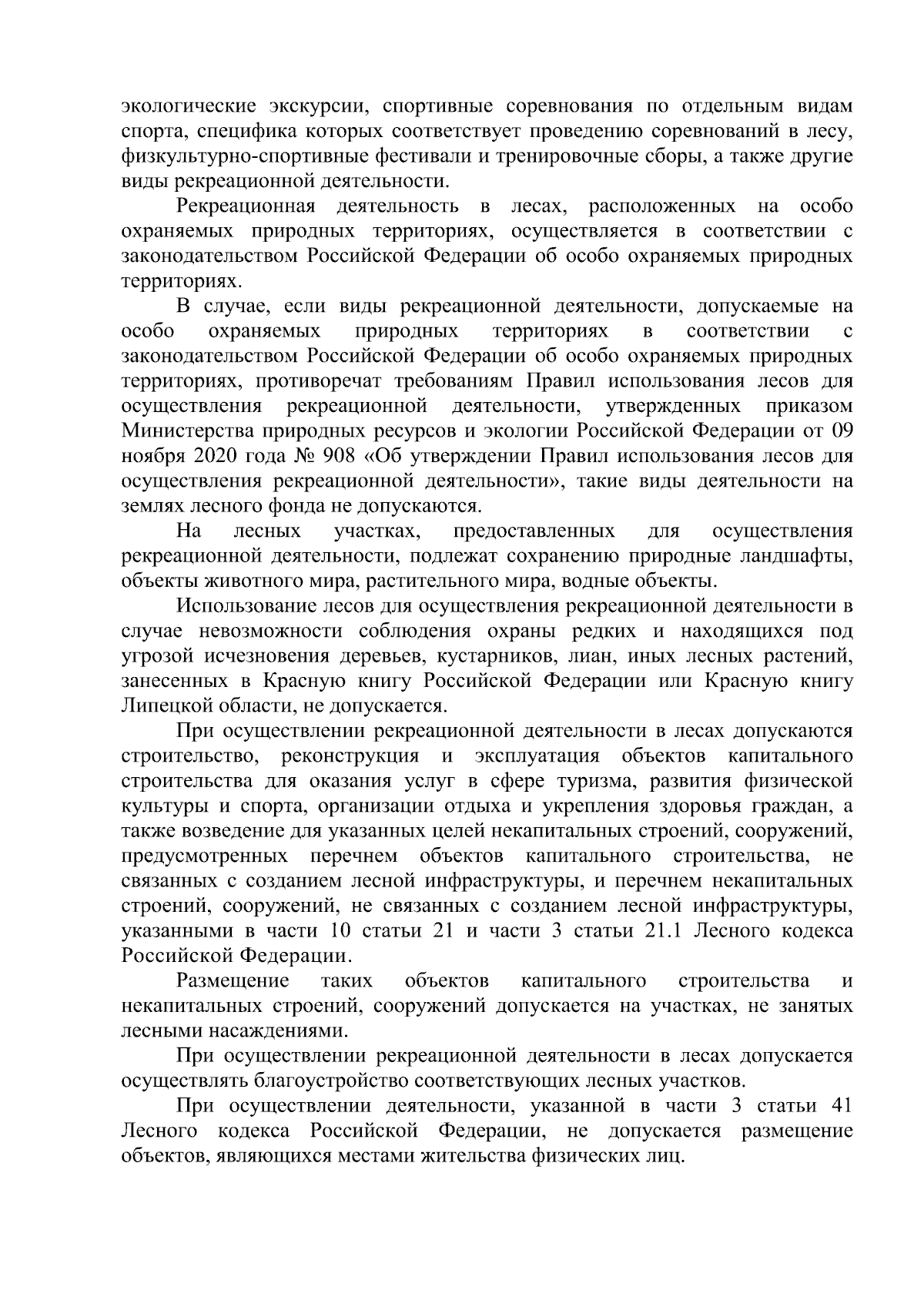 экологические экскурсии, спортивные соревнования по отдельным видам спорта, специфика которых соответствует проведению соревнований в лесу, физкультурно-спортивные фестивали и тренировочные сборы, а также другие виды рекреационной деятельности.

Рекреационная деятельность в лесах, расположенных на особо охраняемых природных территориях, осуществляется в соответствии с законодательством Российской Федерации об особо охраняемых природных территориях.

В случае, если виды рекреационной деятельности, допускаемые на особо охраняемых природных территориях в соответствии с законодательством Российской Федерации об особо охраняемых природных территориях, противоречат требованиям Правил использования лесов для осуществления рекреационной деятельности, утвержденных приказом Министерства природных ресурсов и экологии Российской Федерации от 09 ноября 2020 года № 908 «Об утверждении Правил использования лесов для осуществления рекреационной деятельности», такие виды деятельности на землях лесного фонда не допускаются.

На лесных участках, предоставленных для осуществления рекреационной деятельности, подлежат сохранению природные ландшафты, объекты животного мира, растительного мира, водные объекты.

Использование лесов для осуществления рекреационной деятельности в случае невозможности соблюдения охраны редких и находящихся под угрозой исчезновения деревьев, кустарников, лиан, иных лесных растений, занесенных в Красную книгу Российской Федерации или Красную книгу Липецкой области, не допускается.

При осуществлении рекреационной деятельности в лесах допускаются строительство, реконструкция и эксплуатация объектов капитального строительства для оказания услуг в сфере туризма, развития физической культуры и спорта, организации отдыха и укрепления здоровья граждан, а также возведение для указанных целей некапитальных строений, сооружений, предусмотренных перечнем объектов капитального строительства, не связанных с созданием лесной инфраструктуры, и перечнем некапитальных строений, сооружений, не связанных с созданием лесной инфраструктуры, указанными в части 10 статьи 21 и части 3 статьи 21.1 Лесного кодекса Российской Федерации.

Размещение таких объектов капитального строительства и некапитальных строений, сооружений допускается на участках, не занятых лесными насаждениями.

При осуществлении рекреационной деятельности в лесах допускается осуществлять благоустройство соответствующих лесных участков.

При осуществлении деятельности, указанной в части 3 статьи 41 Лесного кодекса Российской Федерации, не допускается размещение объектов, являющихся местами жительства физических лиц.